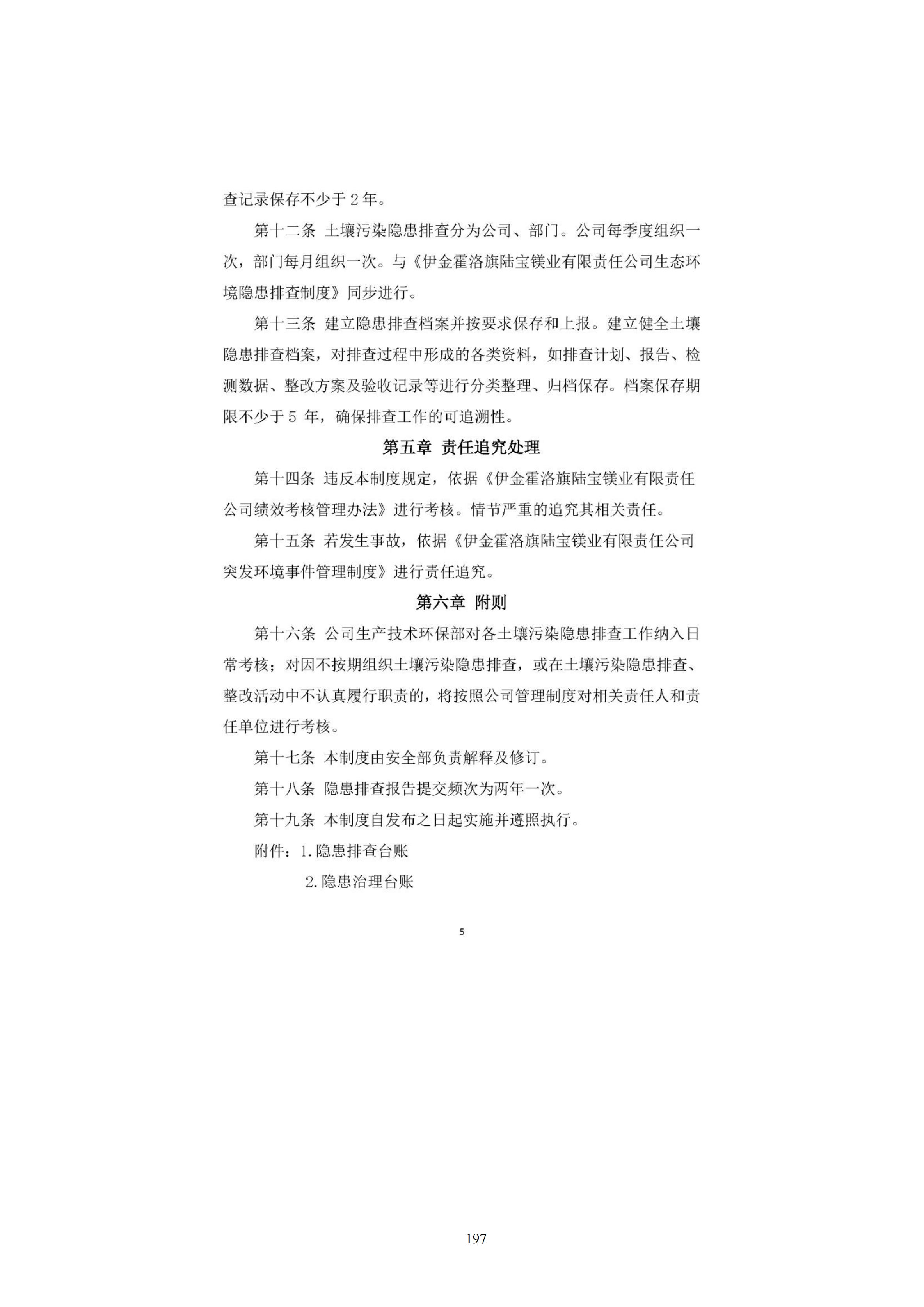 查记录保存不少于2年。

第十二条 土壤污染隐患排查分为公司、部门。公司每季度组织一次，部门每月组织一次。与《伊金霍洛旗陆宝镁业有限责任公司生态环境隐患排查制度》同步进行。

第十三条 建立隐患排查档案并按要求保存和上报。建立健全土壤隐患排查档案，对排查过程中形成的各类资料，如排查计划、报告、检测数据、整改方案及验收记录等进行分类整理、归档保存。档案保存期限不少于5年，确保排查工作的可追溯性。

第五章 责任追究处理

第十四条 违反本制度规定，依据《伊金霍洛旗陆宝镁业有限责任公司绩效考核管理办法》进行考核。情节严重的追究其相关责任。

第十五条 若发生事故，依据《伊金霍洛旗陆宝镁业有限责任公司突发环境事件管理制度》进行责任追究。

第六章 附则

第十六条 公司生产技术环保部对各土壤污染隐患排查工作纳入日常考核；对因不按期组织土壤污染隐患排查，或在土壤污染隐患排查、整改活动中不认真履行职责的，将按照公司管理制度对相关责任人和责任单位进行考核。

第十七条 本制度由安全部负责解释及修订。

第十八条 隐患排查报告提交频次为两年一次。

第十九条 本制度自发布之日起实施并遵照执行。

附件：1.隐患排查台账

2.隐患治理台账

5

197